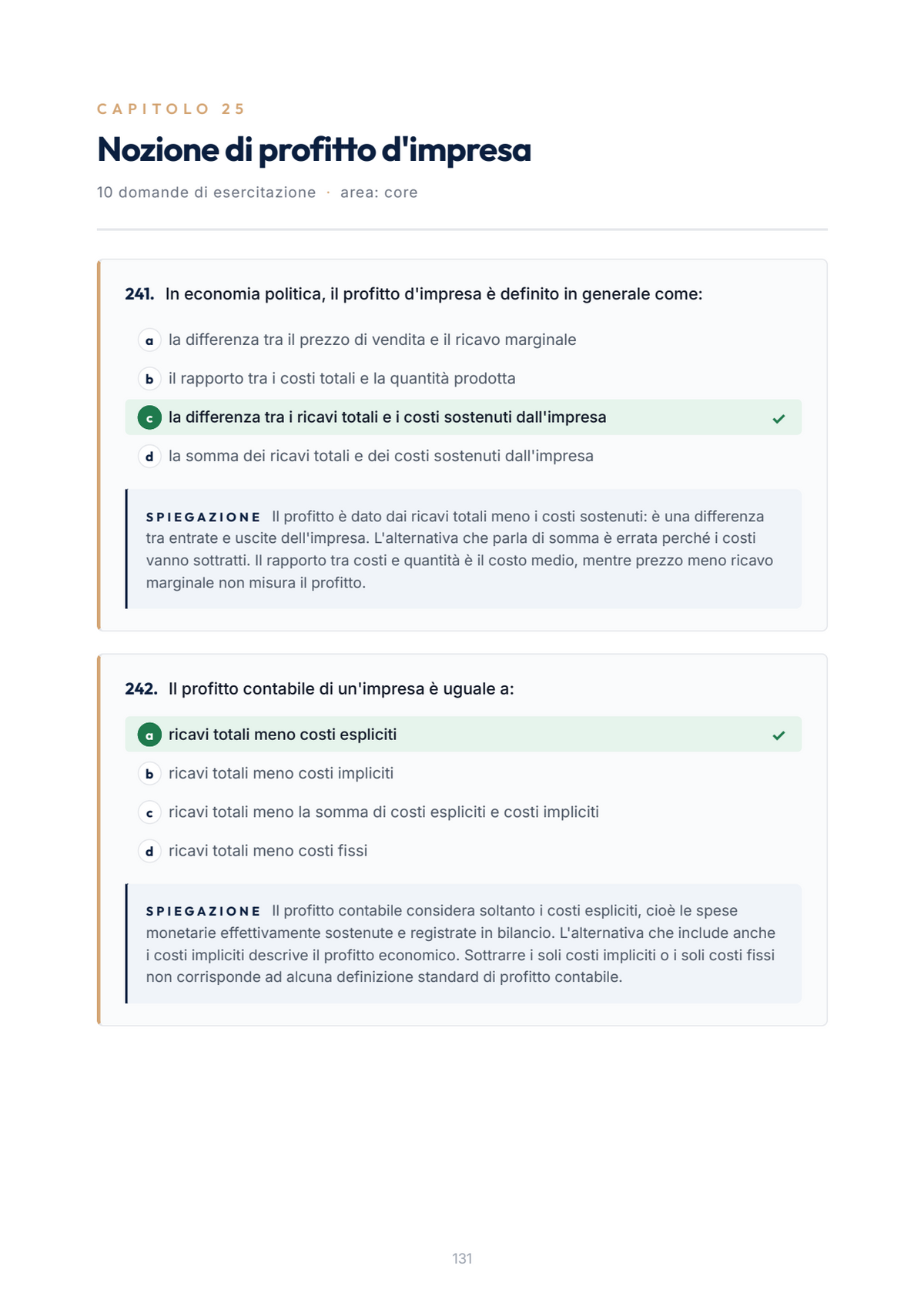 CAPITOLO 25

Nozione di profitto d'impresa

10 domande di esercitazione · area: core

241. In economia politica, il profitto d'impresa è definito in generale come:

a la differenza tra il prezzo di vendita e il ricavo marginale

b il rapporto tra i costi totali e la quantità prodotta

c la differenza tra i ricavi totali e i costi sostenuti dall'impresa ✓

d la somma dei ricavi totali e dei costi sostenuti dall'impresa

SPIEGAZIONE Il profitto è dato dai ricavi totali meno i costi sostenuti: è una differenza tra entrate e uscite dell'impresa. L'alternativa che parla di somma è errata perché i costi vanno sottratti. Il rapporto tra costi e quantità è il costo medio, mentre prezzo meno ricavo marginale non misura il profitto.

242. Il profitto contabile di un'impresa è uguale a:

a ricavi totali meno costi espliciti ✓

b ricavi totali meno costi impliciti

c ricavi totali meno la somma di costi espliciti e costi impliciti

d ricavi totali meno costi fissi

SPIEGAZIONE Il profitto contabile considera soltanto i costi espliciti, cioè le spese monetarie effettivamente sostenute e registrate in bilancio. L'alternativa che include anche i costi impliciti descrive il profitto economico. Sottrarre i soli costi impliciti o i soli costi fissi non corrisponde ad alcuna definizione standard di profitto contabile.

131